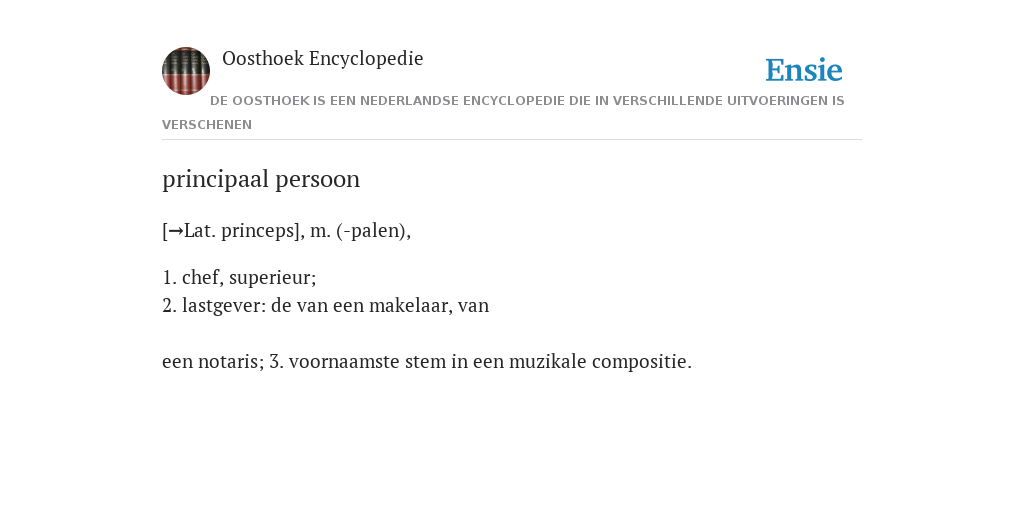 Oosthoek Encyclopedie

Ensie

DE OOSTHOEK IS EEN NEDERLANDSE ENCYCLOPEDIE DIE IN VERSCHILLENDE UITVOERINGEN IS VERSCHENEN

principaal persoon

[→Lat. princeps], m. (-palen),

1. chef, superieur;
2. lastgever: de van een makelaar, van

een notaris; 3. voornaamste stem in een muzikale compositie.